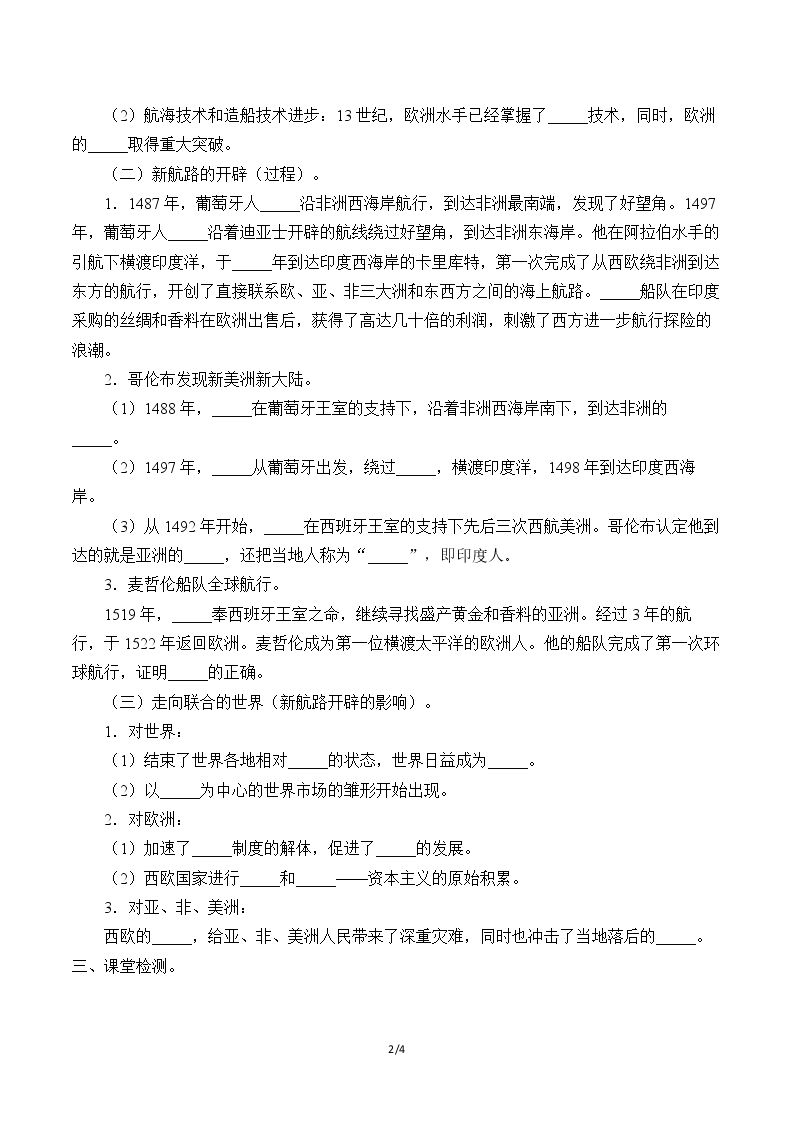 （2）航海技术和造船技术进步：13世纪，欧洲水手已经掌握了____技术，同时，欧洲的____取得重大突破。

（二）新航路的开辟（过程）。

1．1487年，葡萄牙人____沿非洲西海岸航行，到达非洲最南端，发现了好望角。1497年，葡萄牙人____沿着迪亚士开辟的航线绕过好望角，到达非洲东海岸。他在阿拉伯水手的引航下横渡印度洋，于____年到达印度西海岸的卡里库特，第一次完成了从西欧绕非洲到达东方的航行，开创了直接联系欧、亚、非三大洲和东西方之间的海上航路。____船队在印度采购的丝绸和香料在欧洲出售后，获得了高达几十倍的利润，刺激了西方进一步航行探险的浪潮。

2．哥伦布发现新美洲新大陆。

（1）1488年，____在葡萄牙王室的支持下，沿着非洲西海岸南下，到达非洲的____。

（2）1497年，____从葡萄牙出发，绕过____，横渡印度洋，1498年到达印度西海岸。

（3）从1492年开始，____在西班牙王室的支持下先后三次西航美洲。哥伦布认定他到达的就是亚洲的____，还把当地人称为“____”，即印度人。

3．麦哲伦船队全球航行。

1519年，____奉西班牙王室之命，继续寻找盛产黄金和香料的亚洲。经过3年的航行，于1522年返回欧洲。麦哲伦成为第一位横渡太平洋的欧洲人。他的船队完成了第一次环球航行，证明____的正确。

（三）走向联合的世界（新航路开辟的影响）。

1．对世界：

（1）结束了世界各地相对____的状态，世界日益成为____。

（2）以____为中心的世界市场的雏形开始出现。

2．对欧洲：

（1）加速了____制度的解体，促进了____的发展。

（2）西欧国家进行____和____——资本主义的原始积累。

3．对亚、非、美洲：

西欧的____，给亚、非、美洲人民带来了深重灾难，同时也冲击了当地落后的____。

三、课堂检测。

2/4